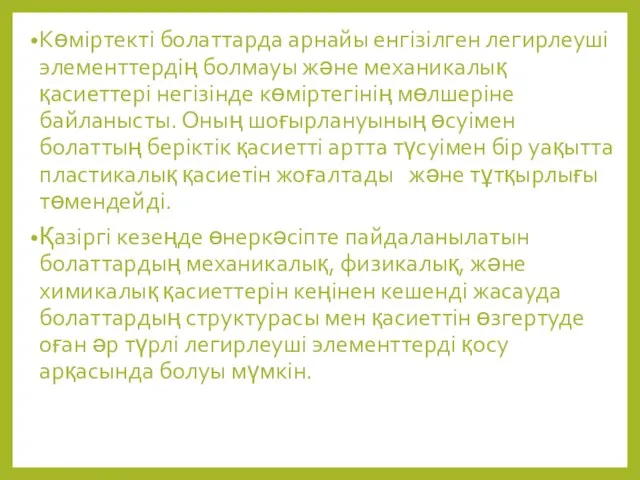 •Көміртекті болаттарда арнайы енгізілген легирлеуші элементтердің болмауы және механикалық қасиеттері негізінде көміртегінің мөлшеріне байланысты. Оның шоғырлануының өсуімен болаттың беріктік қасиетті артта түсуімен бір уақытта пластикалық қасиетін жоғалтады   және тұтқырлығы төмендейді.

•Қазіргі кезеңде өнеркәсіпте пайдаланылатын болаттардың механикалық, физикалық, және химикалық қасиеттерін кеңінен кешенді жасауда болаттардың структурасы мен қасиеттін өзгертуде оған әр түрлі легирлеуші элементтерді қосу арқасында болуы мүмкін.